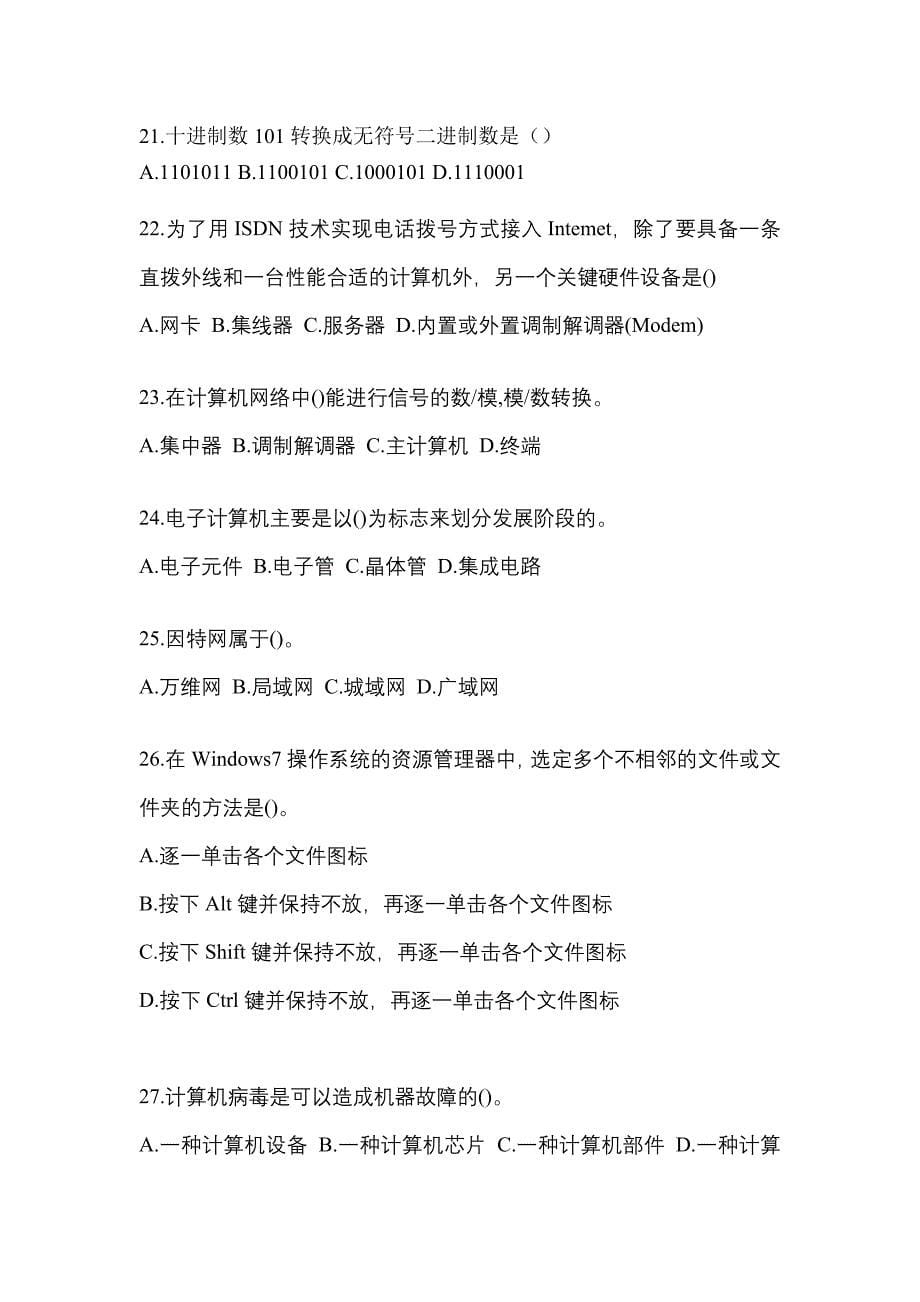 21.十进制数 101 转换成无符号二进制数是（）
A.1101011 B.1100101 C.1000101 D.1110001

22.为了用 ISDN 技术实现电话拨号方式接入 Intemet，除了要具备一条直拨外线和一台性能合适的计算机外，另一个关键硬件设备是()
A.网卡 B.集线器 C.服务器 D.内置或外置调制解调器(Modem)

23.在计算机网络中()能进行信号的数/模,模/数转换。
A.集中器 B.调制解调器 C.主计算机 D.终端

24.电子计算机主要是以()为标志来划分发展阶段的。
A.电子元件 B.电子管 C.晶体管 D.集成电路

25.因特网属于()。
A.万维网 B.局域网 C.城域网 D.广域网

26.在 Windows7 操作系统的资源管理器中，选定多个不相邻的文件或文件夹的方法是()。
A.逐一单击各个文件图标
B.按下 Alt 键并保持不放，再逐一单击各个文件图标
C.按下 Shift 键并保持不放，再逐一单击各个文件图标
D.按下 Ctrl 键并保持不放，再逐一单击各个文件图标

27.计算机病毒是可以造成机器故障的()。
A.一种计算机设备 B.一种计算机芯片 C.一种计算机部件 D.一种计算